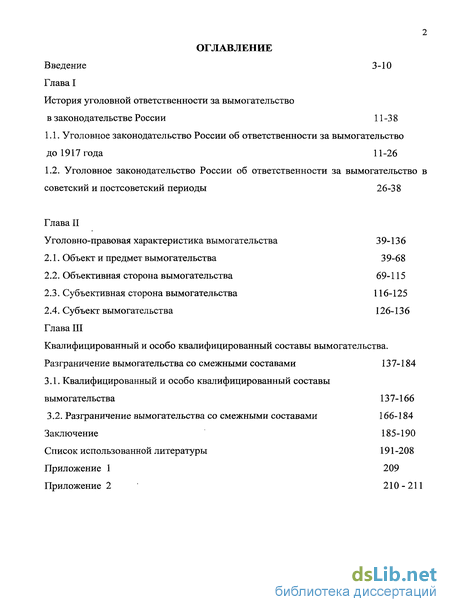 2

ОГЛАВЛЕНИЕ

Введение 3-10

Глава I

История уголовной ответственности за вымогательство в законодательстве России 11-38

1.1. Уголовное законодательство России об ответственности за вымогательство до 1917 года 11-26

1.2. Уголовное законодательство России об ответственности за вымогательство в советский и постсоветский периоды 26-38

Глава II

Уголовно-правовая характеристика вымогательства 39-136

2.1. Объект и предмет вымогательства 39-68

2.2. Объективная сторона вымогательства 69-115

2.3. Субъективная сторона вымогательства 116-125

2.4. Субъект вымогательства 126-136

Глава III

Квалифицированный и особо квалифицированный составы вымогательства. Разграничение вымогательства со смежными составами 137-184

3.1. Квалифицированный и особо квалифицированный составы вымогательства 137-166

3.2. Разграничение вымогательства со смежными составами 166-184

Заключение 185-190

Список использованной литературы 191-208

Приложение 1 209

Приложение 2 210 - 211

dsLib.net
библиотека диссертаций